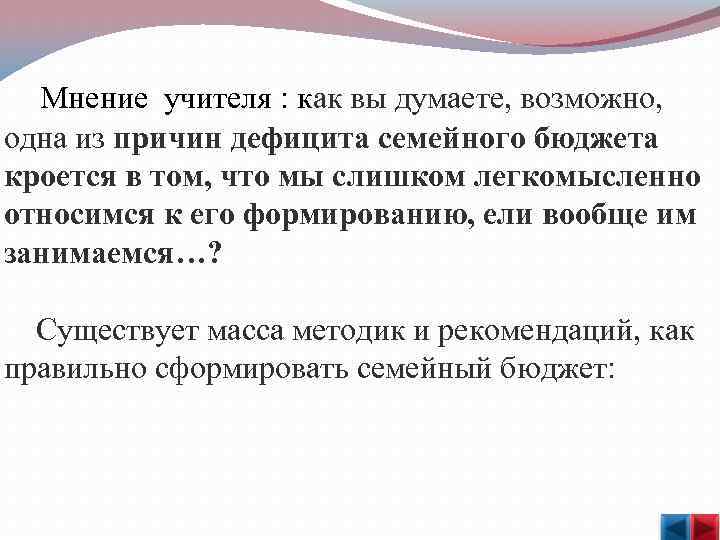 Мнение учителя : как вы думаете, возможно, одна из причин дефицита семейного бюджета кроется в том, что мы слишком легкомысленно относимся к его формированию, ели вообще им занимаемся…?

Существует масса методик и рекомендаций, как правильно сформировать семейный бюджет: